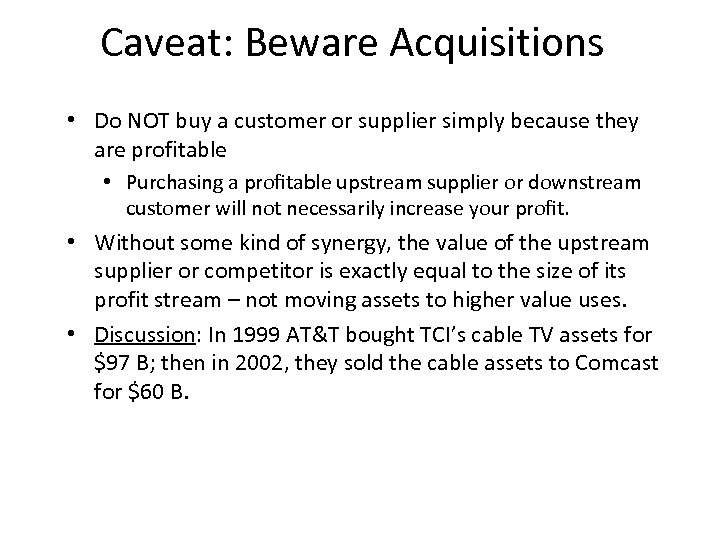 Caveat: Beware Acquisitions

• Do NOT buy a customer or supplier simply because they are profitable
  • Purchasing a profitable upstream supplier or downstream customer will not necessarily increase your profit.
• Without some kind of synergy, the value of the upstream supplier or competitor is exactly equal to the size of its profit stream – not moving assets to higher value uses.
• Discussion: In 1999 AT&T bought TCI's cable TV assets for \$97 B; then in 2002, they sold the cable assets to Comcast for \$60 B.